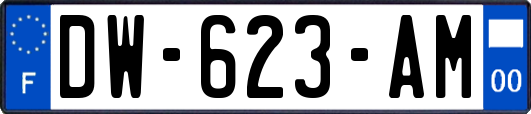 F
DW-623-AM
00